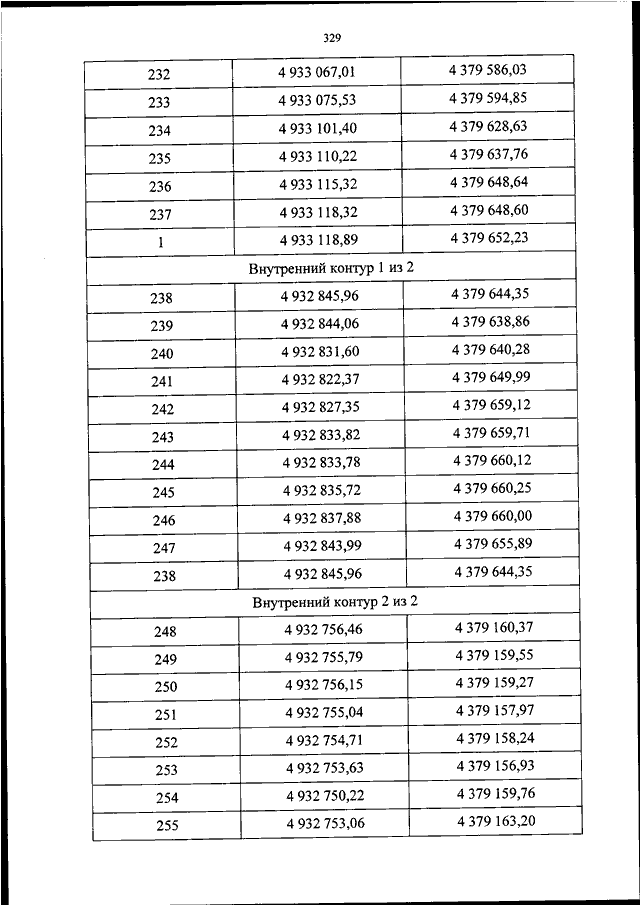 329

| | | |
|---|---|---|
| 232 | 4 933 067,01 | 4 379 586,03 |
| 233 | 4 933 075,53 | 4 379 594,85 |
| 234 | 4 933 101,40 | 4 379 628,63 |
| 235 | 4 933 110,22 | 4 379 637,76 |
| 236 | 4 933 115,32 | 4 379 648,64 |
| 237 | 4 933 118,32 | 4 379 648,60 |
| 1 | 4 933 118,89 | 4 379 652,23 |
| Внутренний контур 1 из 2 | | |
| 238 | 4 932 845,96 | 4 379 644,35 |
| 239 | 4 932 844,06 | 4 379 638,86 |
| 240 | 4 932 831,60 | 4 379 640,28 |
| 241 | 4 932 822,37 | 4 379 649,99 |
| 242 | 4 932 827,35 | 4 379 659,12 |
| 243 | 4 932 833,82 | 4 379 659,71 |
| 244 | 4 932 833,78 | 4 379 660,12 |
| 245 | 4 932 835,72 | 4 379 660,25 |
| 246 | 4 932 837,88 | 4 379 660,00 |
| 247 | 4 932 843,99 | 4 379 655,89 |
| 238 | 4 932 845,96 | 4 379 644,35 |
| Внутренний контур 2 из 2 | | |
| 248 | 4 932 756,46 | 4 379 160,37 |
| 249 | 4 932 755,79 | 4 379 159,55 |
| 250 | 4 932 756,15 | 4 379 159,27 |
| 251 | 4 932 755,04 | 4 379 157,97 |
| 252 | 4 932 754,71 | 4 379 158,24 |
| 253 | 4 932 753,63 | 4 379 156,93 |
| 254 | 4 932 750,22 | 4 379 159,76 |
| 255 | 4 932 753,06 | 4 379 163,20 |